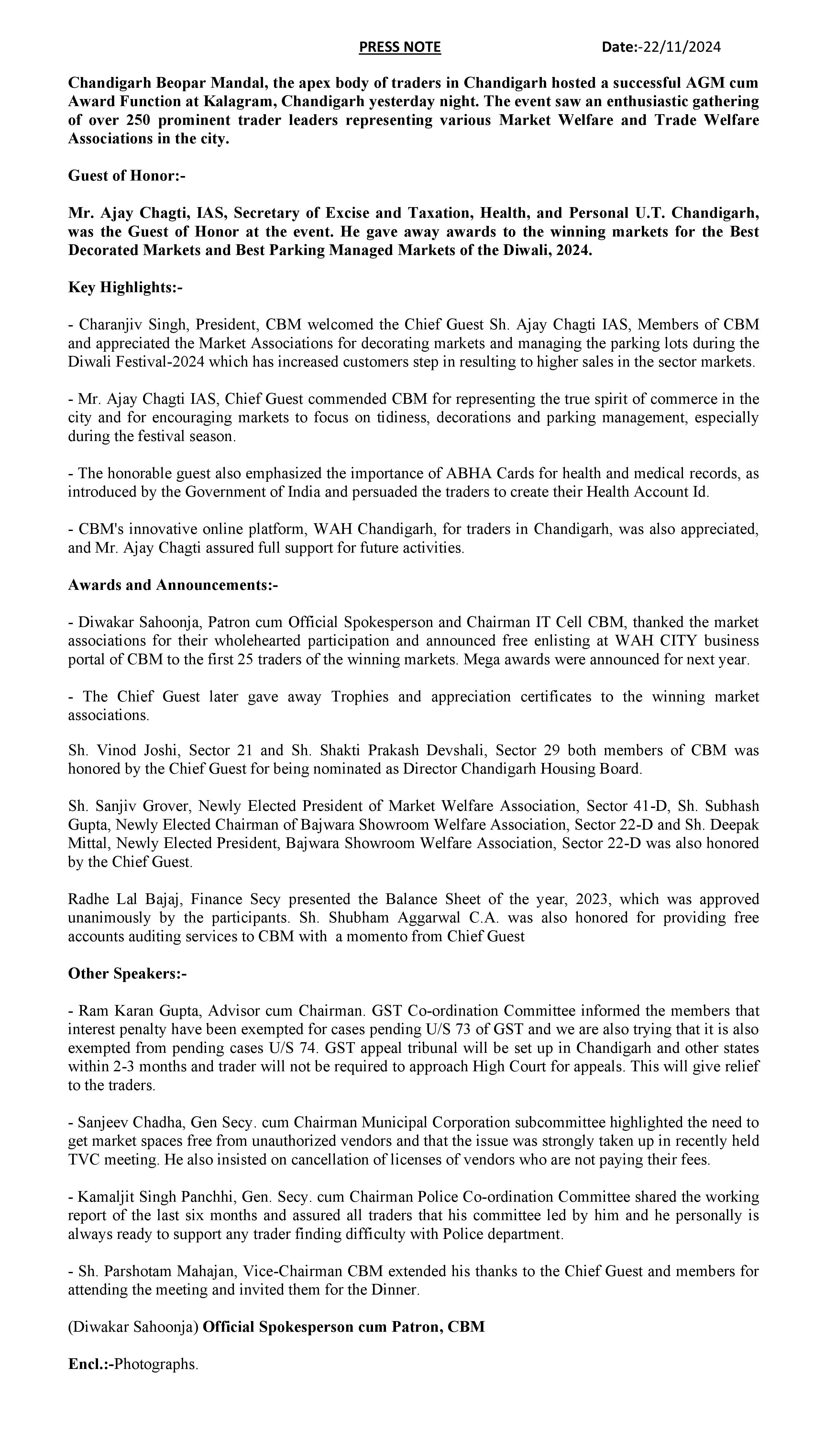 PRESS NOTE Date:-22/11/2024

Chandigarh Beopar Mandal, the apex body of traders in Chandigarh hosted a successful AGM cum Award Function at Kalagram, Chandigarh yesterday night. The event saw an enthusiastic gathering of over 250 prominent trader leaders representing various Market Welfare and Trade Welfare Associations in the city.

Guest of Honor:-

Mr. Ajay Chagti, IAS, Secretary of Excise and Taxation, Health, and Personal U.T. Chandigarh, was the Guest of Honor at the event. He gave away awards to the winning markets for the Best Decorated Markets and Best Parking Managed Markets of the Diwali, 2024.

Key Highlights:-

- Charanjiv Singh, President, CBM welcomed the Chief Guest Sh. Ajay Chagti IAS, Members of CBM and appreciated the Market Associations for decorating markets and managing the parking lots during the Diwali Festival-2024 which has increased customers step in resulting to higher sales in the sector markets.

- Mr. Ajay Chagti IAS, Chief Guest commended CBM for representing the true spirit of commerce in the city and for encouraging markets to focus on tidiness, decorations and parking management, especially during the festival season.

- The honorable guest also emphasized the importance of ABHA Cards for health and medical records, as introduced by the Government of India and persuaded the traders to create their Health Account Id.

- CBM's innovative online platform, WAH Chandigarh, for traders in Chandigarh, was also appreciated, and Mr. Ajay Chagti assured full support for future activities.

Awards and Announcements:-

- Diwakar Sahoonja, Patron cum Official Spokesperson and Chairman IT Cell CBM, thanked the market associations for their wholehearted participation and announced free enlisting at WAH CITY business portal of CBM to the first 25 traders of the winning markets. Mega awards were announced for next year.

- The Chief Guest later gave away Trophies and appreciation certificates to the winning market associations.

Sh. Vinod Joshi, Sector 21 and Sh. Shakti Prakash Devshali, Sector 29 both members of CBM was honored by the Chief Guest for being nominated as Director Chandigarh Housing Board.

Sh. Sanjiv Grover, Newly Elected President of Market Welfare Association, Sector 41-D, Sh. Subhash Gupta, Newly Elected Chairman of Bajwara Showroom Welfare Association, Sector 22-D and Sh. Deepak Mittal, Newly Elected President, Bajwara Showroom Welfare Association, Sector 22-D was also honored by the Chief Guest.

Radhe Lal Bajaj, Finance Secy presented the Balance Sheet of the year, 2023, which was approved unanimously by the participants. Sh. Shubham Aggarwal C.A. was also honored for providing free accounts auditing services to CBM with a momento from Chief Guest

Other Speakers:-

- Ram Karan Gupta, Advisor cum Chairman. GST Co-ordination Committee informed the members that interest penalty have been exempted for cases pending U/S 73 of GST and we are also trying that it is also exempted from pending cases U/S 74. GST appeal tribunal will be set up in Chandigarh and other states within 2-3 months and trader will not be required to approach High Court for appeals. This will give relief to the traders.

- Sanjeev Chadha, Gen Secy. cum Chairman Municipal Corporation subcommittee highlighted the need to get market spaces free from unauthorized vendors and that the issue was strongly taken up in recently held TVC meeting. He also insisted on cancellation of licenses of vendors who are not paying their fees.

- Kamaljit Singh Panchhi, Gen. Secy. cum Chairman Police Co-ordination Committee shared the working report of the last six months and assured all traders that his committee led by him and he personally is always ready to support any trader finding difficulty with Police department.

- Sh. Parshotam Mahajan, Vice-Chairman CBM extended his thanks to the Chief Guest and members for attending the meeting and invited them for the Dinner.

(Diwakar Sahoonja) Official Spokesperson cum Patron, CBM

Encl.:-Photographs.